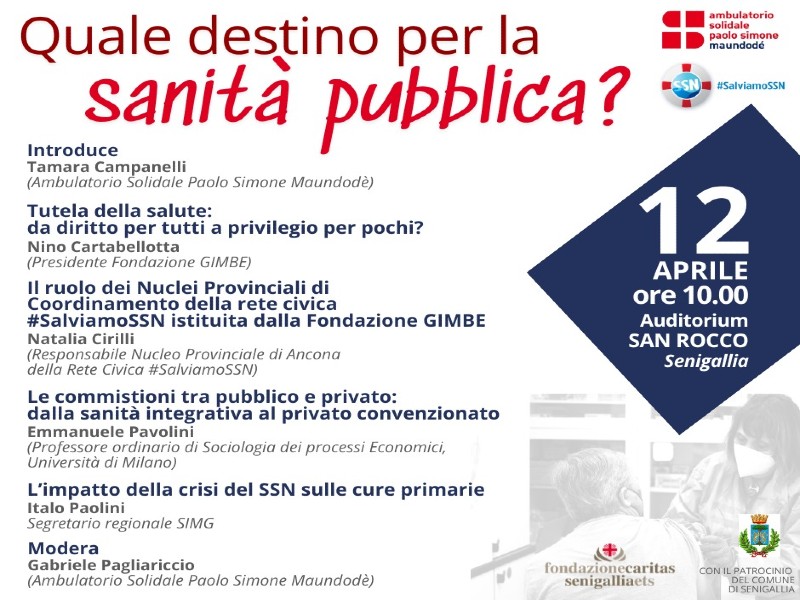 Quale destino per la
sanità pubblica?

ambulatorio
solidale
paolo simone
maundodé

SSN
#SalviamoSSN

Introduce
Tamara Campanelli
(Ambulatorio Solidale Paolo Simone Maundodè)

Tutela della salute:
da diritto per tutti a privilegio per pochi?
Nino Cartabellotta
(Presidente Fondazione GIMBE)

Il ruolo dei Nuclei Provinciali di
Coordinamento della rete civica
#SalviamoSSN istituita dalla Fondazione GIMBE
Natalia Cirilli
(Responsabile Nucleo Provinciale di Ancona
della Rete Civica #SalviamoSSN)

Le commistioni tra pubblico e privato:
dalla sanità integrativa al privato convenzionato
Emmanuele Pavolini
(Professore ordinario di Sociologia dei processi Economici,
Università di Milano)

L'impatto della crisi del SSN sulle cure primarie
Italo Paolini
Segretario regionale SIMG

Modera
Gabriele Pagliariccio
(Ambulatorio Solidale Paolo Simone Maundodè)

12
APRILE
ore 10.00
Auditorium
SAN ROCCO
Senigallia

fondazionecaritas
senigalliaets

CON IL PATROCINIO
DEL COMUNE
DI SENIGALLIA